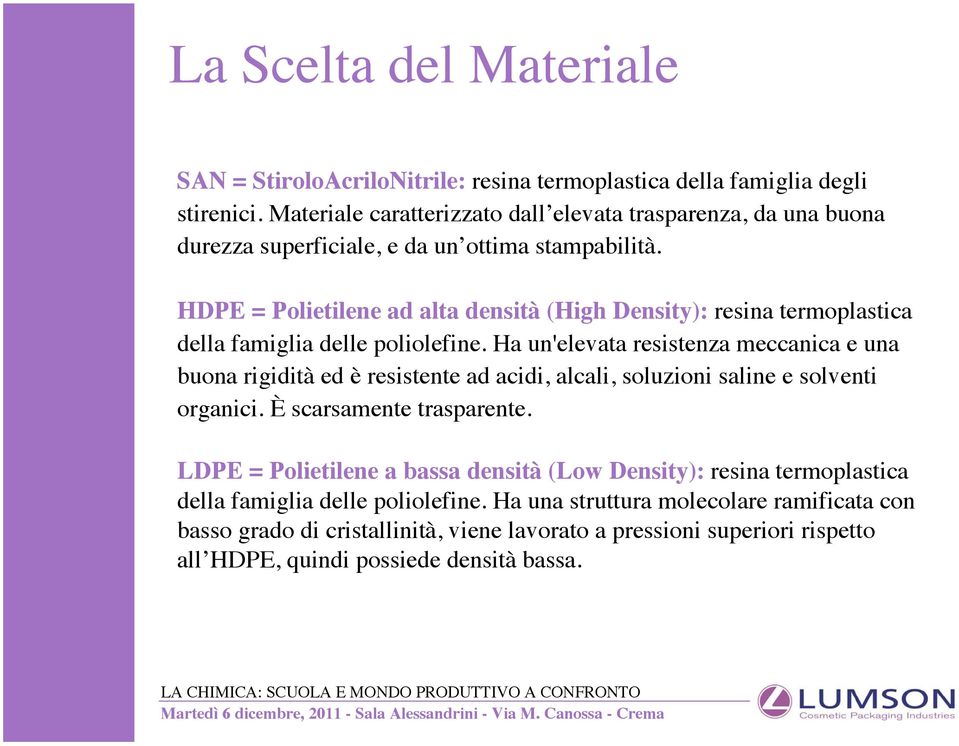 La Scelta del Materiale

SAN = StiroloAcriloNitrile: resina termoplastica della famiglia degli stirenici. Materiale caratterizzato dall’elevata trasparenza, da una buona durezza superficiale, e da un’ottima stampabilità.

HDPE = Polietilene ad alta densità (High Density): resina termoplastica della famiglia delle poliolefine. Ha un'elevata resistenza meccanica e una buona rigidità ed è resistente ad acidi, alcali, soluzioni saline e solventi organici. È scarsamente trasparente.

LDPE = Polietilene a bassa densità (Low Density): resina termoplastica della famiglia delle poliolefine. Ha una struttura molecolare ramificata con basso grado di cristallinità, viene lavorato a pressioni superiori rispetto all’HDPE, quindi possiede densità bassa.

LA CHIMICA: SCUOLA E MONDO PRODUTTIVO A CONFRONTO
Martedì 6 dicembre, 2011 - Sala Alessandrini - Via M. Canossa - Crema

LUMSON
Cosmetic Packaging Industries